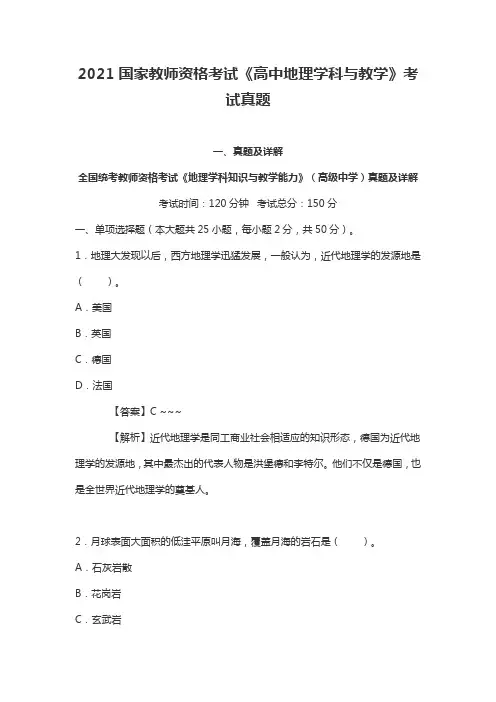 2021 国家教师资格考试《高中地理学科与教学》考试真题

一、真题及详解

全国统考教师资格考试《地理学科知识与教学能力》（高级中学）真题及详解

考试时间：120 分钟　考试总分：150 分

一、单项选择题（本大题共 25 小题，每小题 2 分，共 50 分）。

1．地理大发现以后，西方地理学迅猛发展，一般认为，近代地理学的发源地是（　　）。

A．美国

B．英国

C．德国

D．法国

【答案】C ~~~

【解析】近代地理学是同工商业社会相适应的知识形态，德国为近代地理学的发源地，其中最杰出的代表人物是洪堡德和李特尔。他们不仅是德国，也是全世界近代地理学的奠基人。

2．月球表面大面积的低洼平原叫月海，覆盖月海的岩石是（　　）。

A．石灰岩散

B．花岗岩

C．玄武岩